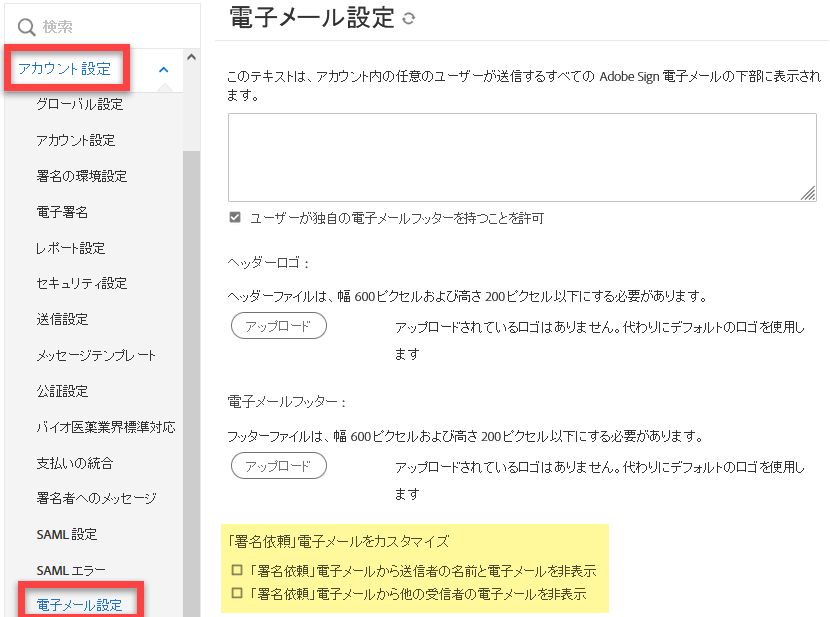 検索

アカウント設定

グローバル設定
アカウント設定
署名の環境設定
電子署名
レポート設定
セキュリティ設定
送信設定
メッセージテンプレート
公証設定
バイオ医薬業界標準対応
支払いの統合
署名者へのメッセージ
SAML 設定
SAML エラー
電子メール設定

電子メール設定

このテキストは、アカウント内の任意のユーザーが送信するすべての Adobe Sign 電子メールの下部に表示されます。

ユーザーが独自の電子メールフッターを持つことを許可

ヘッダーロゴ：

ヘッダーファイルは、幅 600 ピクセルおよび高さ 200 ピクセル以下にする必要があります。

アップロード

アップロードされているロゴはありません。代わりにデフォルトのロゴを使用します

電子メールフッター：

フッターファイルは、幅 600 ピクセルおよび高さ 200 ピクセル以下にする必要があります。

アップロード

アップロードされているロゴはありません。代わりにデフォルトのロゴを使用します

「署名依頼」電子メールをカスタマイズ

「署名依頼」電子メールから送信者の名前と電子メールを非表示

「署名依頼」電子メールから他の受信者の電子メールを非表示